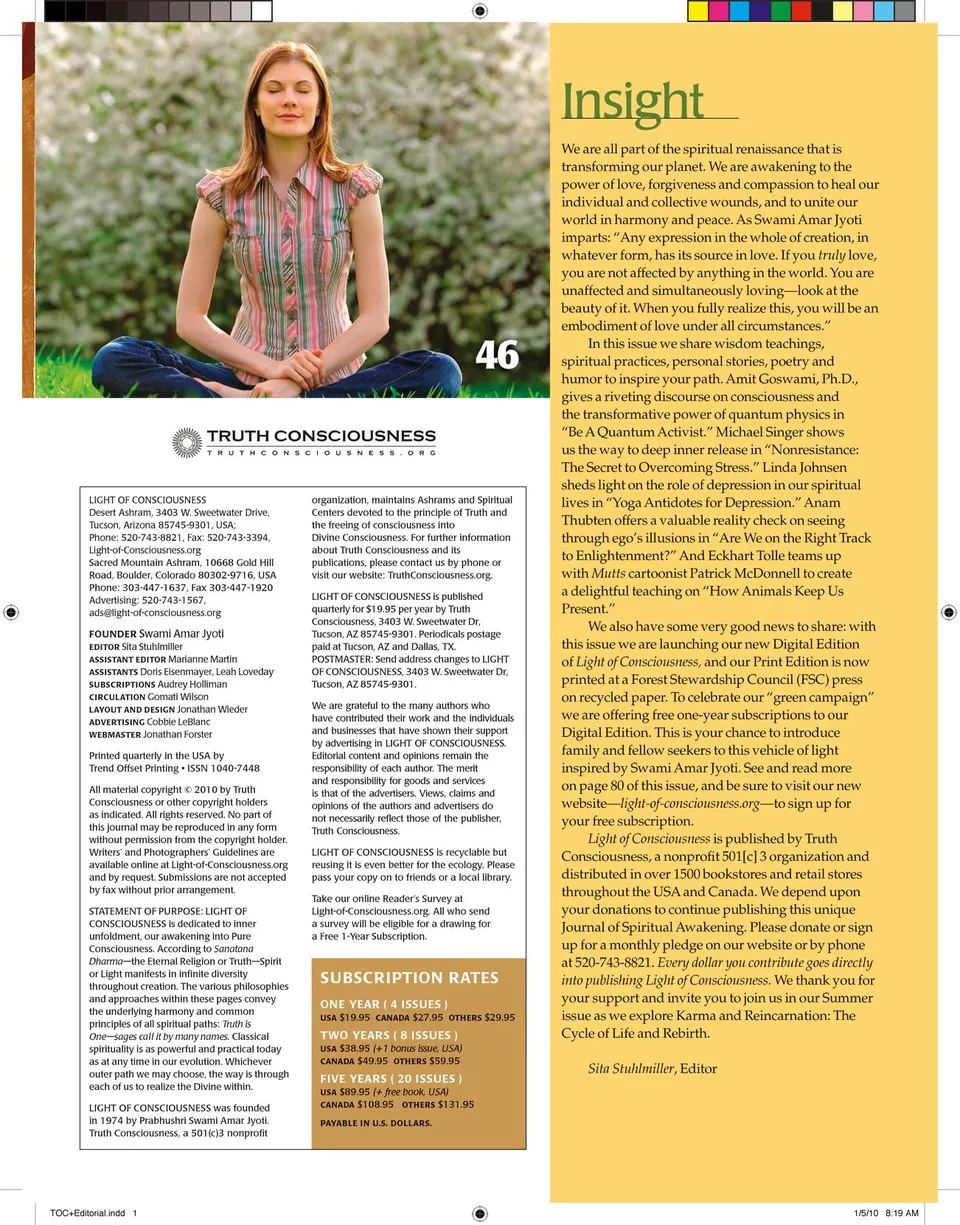 46

TRUTH CONSCIOUSNESS
TRUTHCONSCIOUSNESS.ORG

LIGHT OF CONSCIOUSNESS
Desert Ashram, 3403 W. Sweetwater Drive, Tucson, Arizona 85745-9301, USA; Phone: 520-743-8821, Fax: 520-743-3394, Light-of-Consciousness.org
Sacred Mountain Ashram, 10668 Gold Hill Road, Boulder, Colorado 80302-9716, USA Phone: 303-447-1637, Fax 303-447-1920
Advertising: 520-743-1567, ads@light-of-consciousness.org

FOUNDER Swami Amar Jyoti
EDITOR Sita Stuhlmiller
ASSISTANT EDITOR Marianne Martin
ASSISTANTS Doris Eisenmayer, Leah Loveday
SUBSCRIPTIONS Audrey Holliman
CIRCULATION Gomati Wilson
LAYOUT AND DESIGN Jonathan Wieder
ADVERTISING Cobbie LeBlanc
WEBMASTER Jonathan Forster

Printed quarterly in the USA by Trend Offset Printing • ISSN 1040-7448

All material copyright © 2010 by Truth Consciousness or other copyright holders as indicated. All rights reserved. No part of this journal may be reproduced in any form without permission from the copyright holder. Writers' and Photographers' Guidelines are available online at Light-of-Consciousness.org and by request. Submissions are not accepted by fax without prior arrangement.

STATEMENT OF PURPOSE: LIGHT OF CONSCIOUSNESS is dedicated to inner unfoldment, our awakening into Pure Consciousness. According to Sanatana Dharma—the Eternal Religion or Truth—Spirit or Light manifests in infinite diversity throughout creation. The various philosophies and approaches within these pages convey the underlying harmony and common principles of all spiritual paths: Truth is One—sages call it by many names. Classical spirituality is as powerful and practical today as at any time in our evolution. Whichever outer path we may choose, the way is through each of us to realize the Divine within.

LIGHT OF CONSCIOUSNESS was founded in 1974 by Prabhushri Swami Amar Jyoti. Truth Consciousness, a 501(c)3 nonprofit organization, maintains Ashrams and Spiritual Centers devoted to the principle of Truth and the freeing of consciousness into Divine Consciousness. For further information about Truth Consciousness and its publications, please contact us by phone or visit our website: TruthConsciousness.org.

LIGHT OF CONSCIOUSNESS is published quarterly for $19.95 per year by Truth Consciousness, 3403 W. Sweetwater Dr, Tucson, AZ 85745-9301. Periodicals postage paid at Tucson, AZ and Dallas, TX. POSTMASTER: Send address changes to LIGHT OF CONSCIOUSNESS, 3403 W. Sweetwater Dr, Tucson, AZ 85745-9301.

We are grateful to the many authors who have contributed their work and the individuals and businesses that have shown their support by advertising in LIGHT OF CONSCIOUSNESS. Editorial content and opinions remain the responsibility of each author. The merit and responsibility for goods and services is that of the advertisers. Views, claims and opinions of the authors and advertisers do not necessarily reflect those of the publisher, Truth Consciousness.

LIGHT OF CONSCIOUSNESS is recyclable but reusing it is even better for the ecology. Please pass your copy on to friends or a local library.

Take our online Reader's Survey at Light-of-Consciousness.org. All who send a survey will be eligible for a drawing for a Free 1-Year Subscription.

SUBSCRIPTION RATES
ONE YEAR ( 4 ISSUES )
USA $19.95 CANADA $27.95 OTHERS $29.95
TWO YEARS ( 8 ISSUES )
USA $38.95 (+1 bonus issue, USA)
CANADA $49.95 OTHERS $59.95
FIVE YEARS ( 20 ISSUES )
USA $89.95 (+ free book, USA)
CANADA $108.95 OTHERS $131.95
PAYABLE IN U.S. DOLLARS.

Insight

We are all part of the spiritual renaissance that is transforming our planet. We are awakening to the power of love, forgiveness and compassion to heal our individual and collective wounds, and to unite our world in harmony and peace. As Swami Amar Jyoti imparts: "Any expression in the whole of creation, in whatever form, has its source in love. If you truly love, you are not affected by anything in the world. You are unaffected and simultaneously loving—look at the beauty of it. When you fully realize this, you will be an embodiment of love under all circumstances."

In this issue we share wisdom teachings, spiritual practices, personal stories, poetry and humor to inspire your path. Amit Goswami, Ph.D., gives a riveting discourse on consciousness and the transformative power of quantum physics in "Be A Quantum Activist." Michael Singer shows us the way to deep inner release in "Nonresistance: The Secret to Overcoming Stress." Linda Johnsen sheds light on the role of depression in our spiritual lives in "Yoga Antidotes for Depression." Anam Thubten offers a valuable reality check on seeing through ego's illusions in "Are We on the Right Track to Enlightenment?" And Eckhart Tolle teams up with Mutts cartoonist Patrick McDonnell to create a delightful teaching on "How Animals Keep Us Present."

We also have some very good news to share: with this issue we are launching our new Digital Edition of Light of Consciousness, and our Print Edition is now printed at a Forest Stewardship Council (FSC) press on recycled paper. To celebrate our "green campaign" we are offering free one-year subscriptions to our Digital Edition. This is your chance to introduce family and fellow seekers to this vehicle of light inspired by Swami Amar Jyoti. See and read more on page 80 of this issue, and be sure to visit our new website—light-of-consciousness.org—to sign up for your free subscription.

Light of Consciousness is published by Truth Consciousness, a nonprofit 501[c] 3 organization and distributed in over 1500 bookstores and retail stores throughout the USA and Canada. We depend upon your donations to continue publishing this unique Journal of Spiritual Awakening. Please donate or sign up for a monthly pledge on our website or by phone at 520-743-8821. Every dollar you contribute goes directly into publishing Light of Consciousness. We thank you for your support and invite you to join us in our Summer issue as we explore Karma and Reincarnation: The Cycle of Life and Rebirth.

Sita Stuhlmiller, Editor

TOC+Editorial.indd 1
1/5/10 8:19 AM